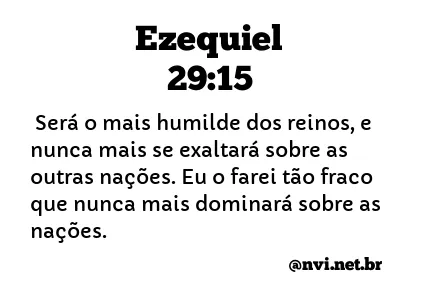 Ezequiel
29:15

Será o mais humilde dos reinos, e nunca mais se exaltará sobre as outras nações. Eu o farei tão fraco que nunca mais dominará sobre as nações.

@nvi.net.br